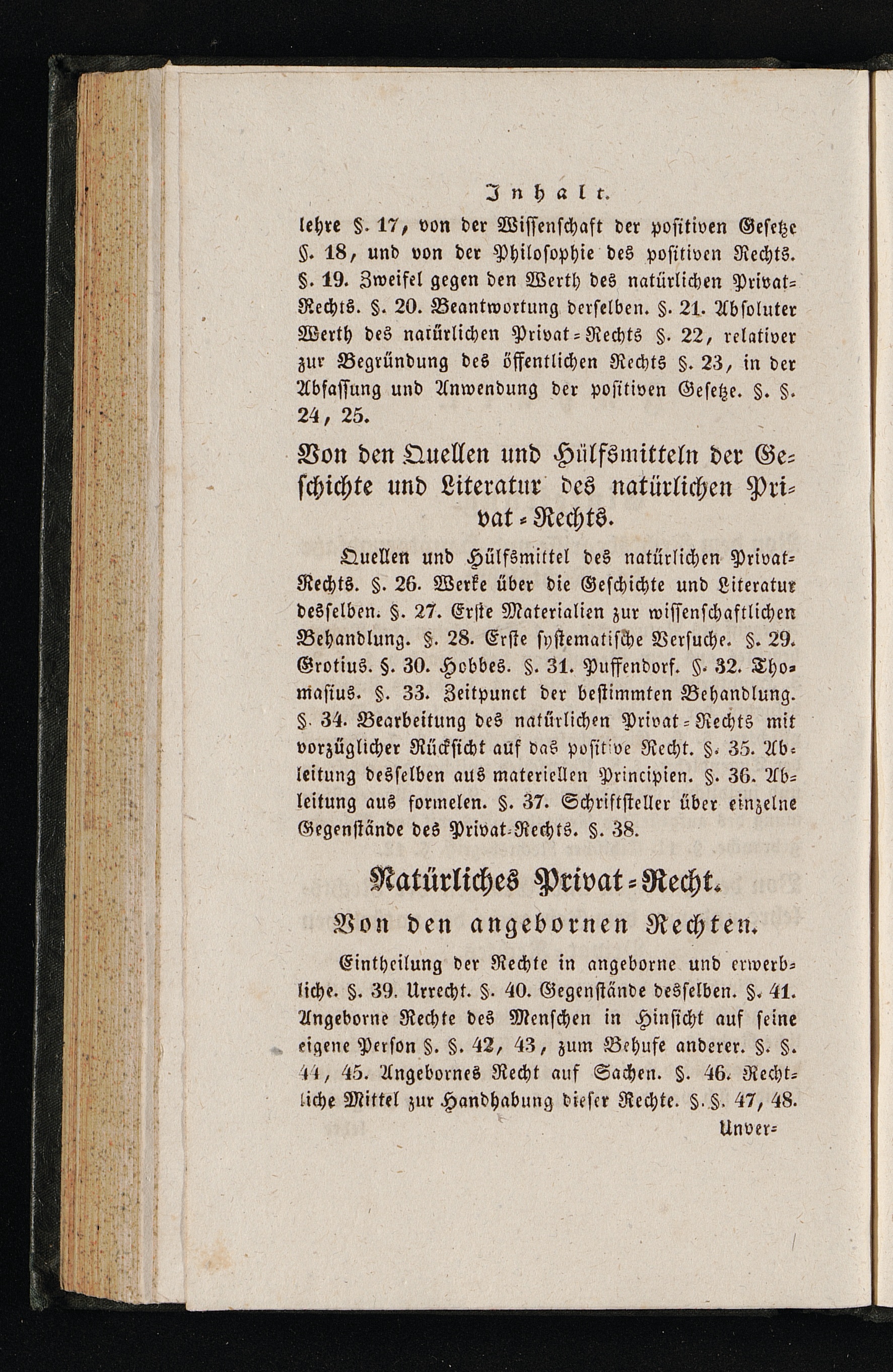 Inhalt.

lehre §. 17, von der Wissenschaft der positiven Gesetze §. 18, und von der Philosophie des positiven Rechts. §. 19. Zweifel gegen den Werth des natürlichen Privat-Rechts. §. 20. Beantwortung derselben. §. 21. Absoluter Werth des natürlichen Privat-Rechts §. 22, relativer zur Begründung des öffentlichen Rechts §. 23, in der Abfassung und Anwendung der positiven Gesetze. §. §. 24, 25.

Von den Quellen und Hülfsmitteln der Geschichte und Literatur des natürlichen Privat-Rechts.

Quellen und Hülfsmittel des natürlichen Privat-Rechts. §. 26. Werke über die Geschichte und Literatur desselben. §. 27. Erste Materialien zur wissenschaftlichen Behandlung. §. 28. Erste systematische Versuche. §. 29. Grotius. §. 30. Hobbes. §. 31. Puffendorf. §. 32. Thomasius. §. 33. Zeitpunct der bestimmten Behandlung. §. 34. Bearbeitung des natürlichen Privat-Rechts mit vorzüglicher Rücksicht auf das positive Recht. §. 35. Ableitung desselben aus materiellen Principien. §. 36. Ableitung aus formelen. §. 37. Schriftsteller über einzelne Gegenstände des Privat-Rechts. §. 38.

Natürliches Privat-Recht.

Von den angebornen Rechten.

Eintheilung der Rechte in angeborne und erwerbliche. §. 39. Urrecht. §. 40. Gegenstände desselben. §. 41. Angeborne Rechte des Menschen in Hinsicht auf seine eigene Person §. §. 42, 43, zum Behufe anderer. §. §. 44, 45. Angebornes Recht auf Sachen. §. 46. Rechtliche Mittel zur Handhabung dieser Rechte. §. §. 47, 48.

Unver-